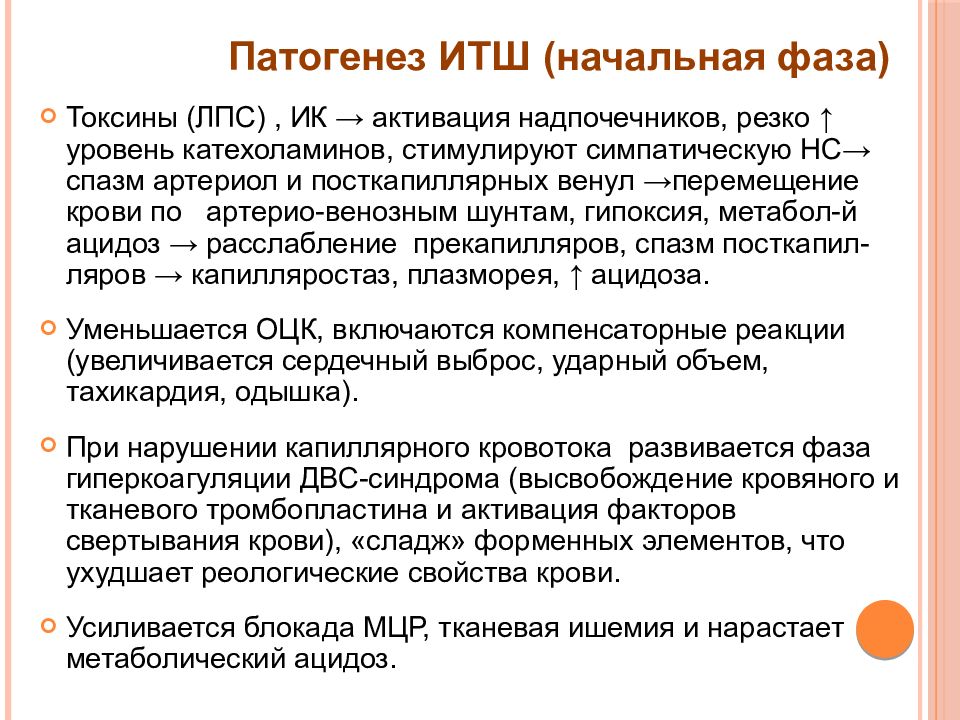 Патогенез ИТШ (начальная фаза)

Токсины (ЛПС) , ИК → активация надпочечников, резко ↑ уровень катехоламинов, стимулируют симпатическую НС→ спазм артериол и посткапиллярных венул →перемещение крови по артерио-венозным шунтам, гипоксия, метабол-й ацидоз → расслабление прекапилляров, спазм посткапилляров → капилляростаз, плазморея, ↑ ацидоза.

Уменьшается ОЦК, включаются компенсаторные реакции (увеличивается сердечный выброс, ударный объем, тахикардия, одышка).

При нарушении капиллярного кровотока развивается фаза гиперкоагуляции ДВС-синдрома (высвобождение кровяного и тканевого тромбопластина и активация факторов свертывания крови), «сладж» форменных элементов, что ухудшает реологические свойства крови.

Усиливается блокада МЦР, тканевая ишемия и нарастает метаболический ацидоз.